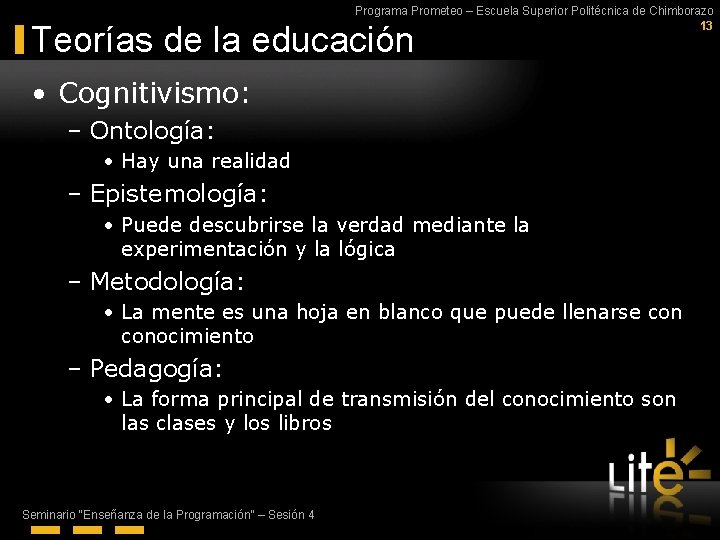 Programa Prometeo – Escuela Superior Politécnica de Chimborazo
13

Teorías de la educación

• Cognitivismo:
– Ontología:
• Hay una realidad
– Epistemología:
• Puede descubrirse la verdad mediante la experimentación y la lógica
– Metodología:
• La mente es una hoja en blanco que puede llenarse con conocimiento
– Pedagogía:
• La forma principal de transmisión del conocimiento son las clases y los libros

Lite

Seminario "Enseñanza de la Programación" – Sesión 4